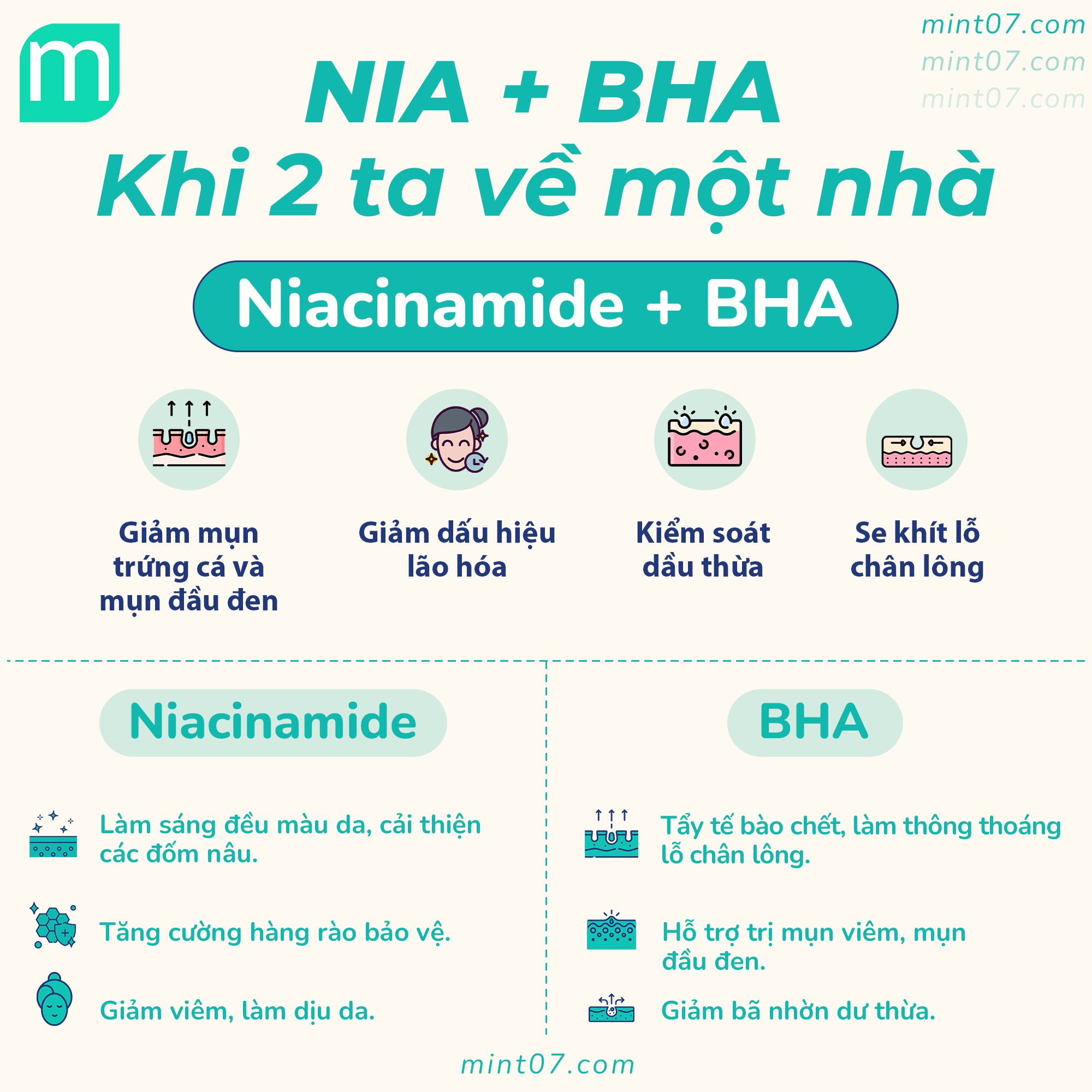 m

mint07.com
mint07.com
mint07.com

NIA + BHA
Khi 2 ta về một nhà

Niacinamide + BHA

Giảm mụn trứng cá và mụn đầu đen

Giảm dấu hiệu lão hóa

Kiểm soát dầu thừa

Se khít lỗ chân lông

Niacinamide

Làm sáng đều màu da, cải thiện các đốm nâu.

Tăng cường hàng rào bảo vệ.

Giảm viêm, làm dịu da.

BHA

Tẩy tế bào chết, làm thông thoáng lỗ chân lông.

Hỗ trợ trị mụn viêm, mụn đầu đen.

Giảm bã nhờn dư thừa.

mint07.com